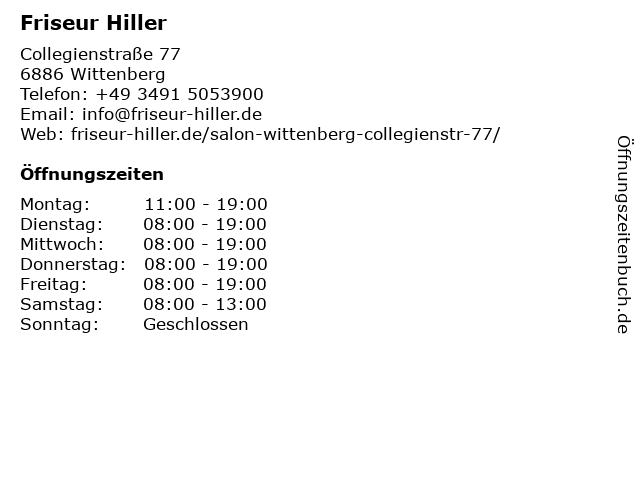 Friseur Hiller

Collegienstraße 77
6886 Wittenberg
Telefon: +49 3491 5053900
Email: info@friseur-hiller.de
Web: friseur-hiller.de/salon-wittenberg-collegienstr-77/

Öffnungszeiten

Montag: 11:00 - 19:00
Dienstag: 08:00 - 19:00
Mittwoch: 08:00 - 19:00
Donnerstag: 08:00 - 19:00
Freitag: 08:00 - 19:00
Samstag: 08:00 - 13:00
Sonntag: Geschlossen

Öffnungszeitenbuch.de